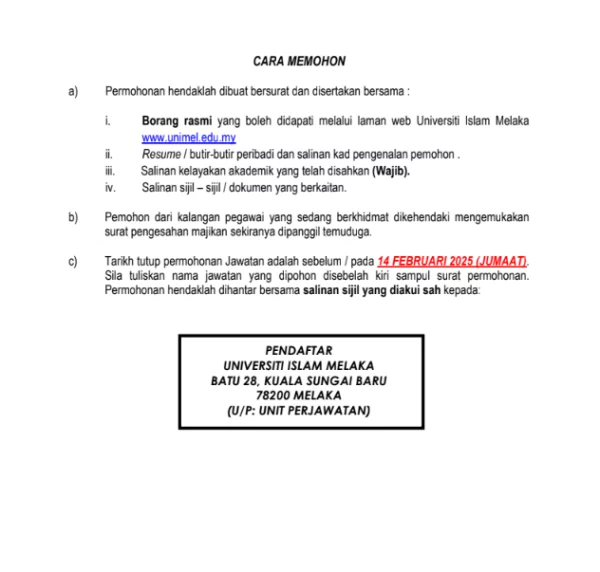 CARA MEMOHON

a) Permohonan hendaklah dibuat bersurat dan disertakan bersama :

i. Borang rasmi yang boleh didapati melalui laman web Universiti Islam Melaka www.unimel.edu.my
ii. Resume / butir-butir peribadi dan salinan kad pengenalan pemohon .
iii. Salinan kelayakan akademik yang telah disahkan (Wajib).
iv. Salinan sijil – sijil / dokumen yang berkaitan.

b) Pemohon dari kalangan pegawai yang sedang berkhidmat dikehendaki mengemukakan surat pengesahan majikan sekiranya dipanggil temuduga.

c) Tarikh tutup permohonan Jawatan adalah sebelum / pada 14 FEBRUARI 2025 (JUMAAT). Sila tuliskan nama jawatan yang dipohon disebelah kiri sampul surat permohonan. Permohonan hendaklah dihantar bersama salinan sijil yang diakui sah kepada:

PENDAFTAR
UNIVERSITI ISLAM MELAKA
BATU 28, KUALA SUNGAI BARU
78200 MELAKA
(U/P: UNIT PERJAWATAN)